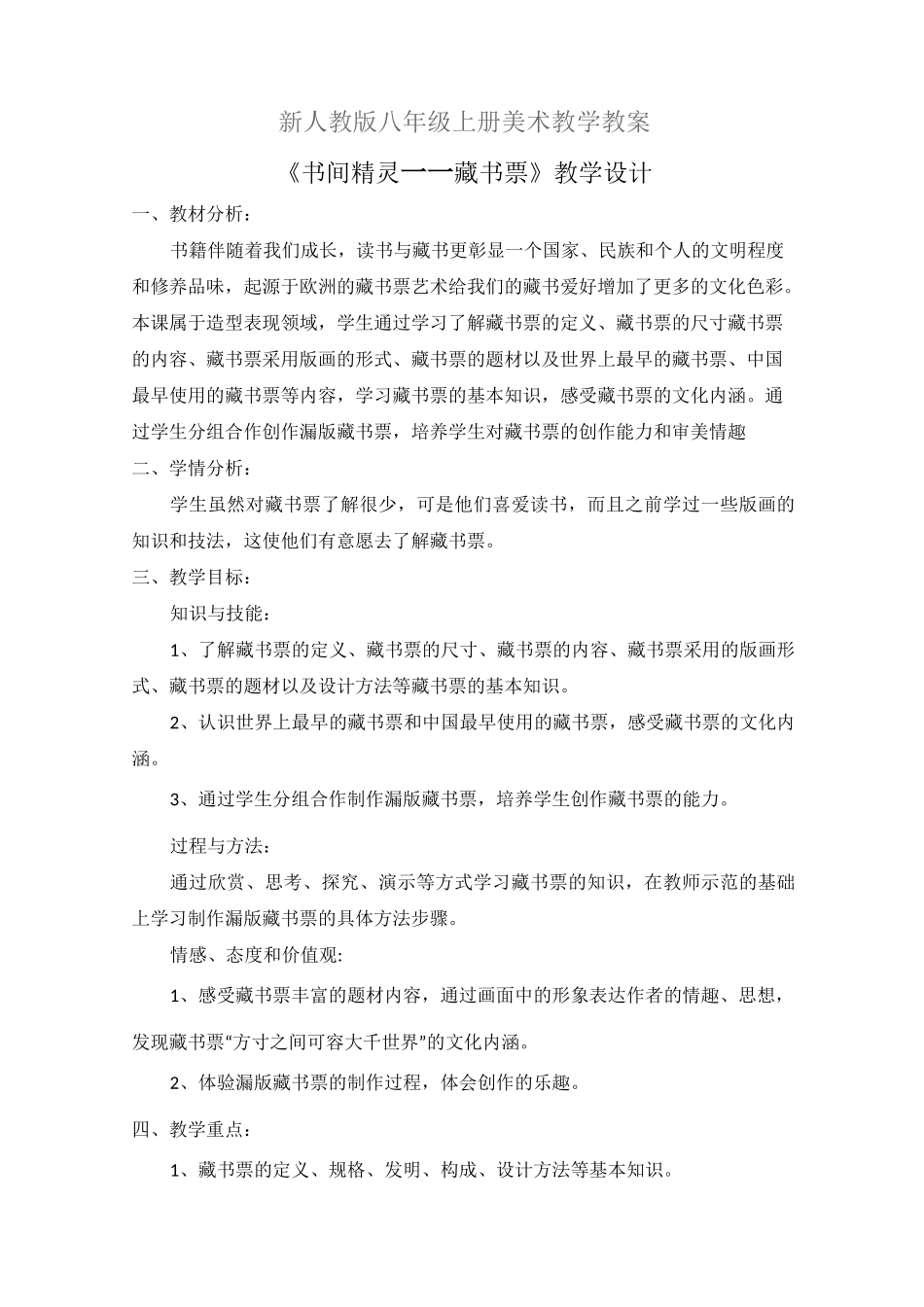 新人教版八年级上册美术教学教案

《书间精灵一一藏书票》教学设计

一、教材分析：

书籍伴随着我们成长，读书与藏书更彰显一个国家、民族和个人的文明程度和修养品味，起源于欧洲的藏书票艺术给我们的藏书爱好增加了更多的文化色彩。本课属于造型表现领域，学生通过学习了解藏书票的定义、藏书票的尺寸藏书票的内容、藏书票采用版画的形式、藏书票的题材以及世界上最早的藏书票、中国最早使用的藏书票等内容，学习藏书票的基本知识，感受藏书票的文化内涵。通过学生分组合作创作漏版藏书票，培养学生对藏书票的创作能力和审美情趣

二、学情分析：

学生虽然对藏书票了解很少，可是他们喜爱读书，而且之前学过一些版画的知识和技法，这使他们有意愿去了解藏书票。

三、教学目标：

知识与技能：

1、了解藏书票的定义、藏书票的尺寸、藏书票的内容、藏书票采用的版画形式、藏书票的题材以及设计方法等藏书票的基本知识。

2、认识世界上最早的藏书票和中国最早使用的藏书票，感受藏书票的文化内涵。

3、通过学生分组合作制作漏版藏书票，培养学生创作藏书票的能力。

过程与方法：

通过欣赏、思考、探究、演示等方式学习藏书票的知识，在教师示范的基础上学习制作漏版藏书票的具体方法步骤。

情感、态度和价值观:

1、感受藏书票丰富的题材内容，通过画面中的形象表达作者的情趣、思想，发现藏书票“方寸之间可容大千世界”的文化内涵。

2、体验漏版藏书票的制作过程，体会创作的乐趣。

四、教学重点：

1、藏书票的定义、规格、发明、构成、设计方法等基本知识。